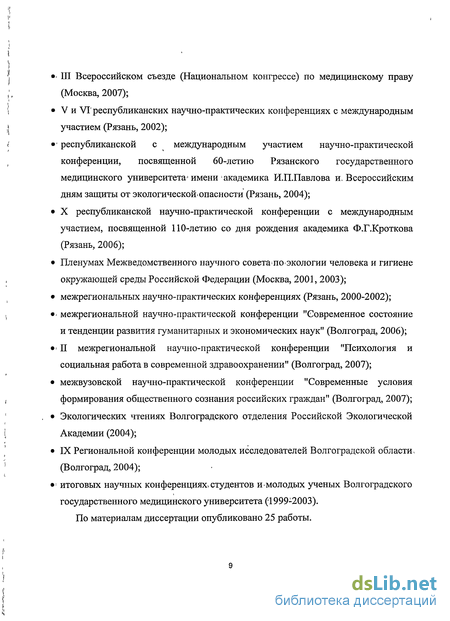 • III Всероссийском съезде (Национальном конгрессе) по медицинскому праву (Москва, 2007);

• V и VI республиканских научно-практических конференциях с международным участием (Рязань, 2002);

• республиканской с международным участием научно-практической конференции, посвященной 60-летию Рязанского государственного медицинского университета имени академика И.П.Павлова и Всероссийским дням защиты от экологической опасности (Рязань, 2004);

• X республиканской научно-практической конференции с международным участием, посвященной 110-летию со дня рождения академика Ф.Г.Кроткова (Рязань, 2006);

• Пленумах Межведомственного научного совета по экологии человека и гигиене окружающей среды Российской Федерации (Москва, 2001, 2003);

• межрегиональных научно-практических конференциях (Рязань, 2000-2002);

• межрегиональной научно-практической конференции "Современное состояние и тенденции развития гуманитарных и экономических наук" (Волгоград, 2006);

• II межрегиональной научно-практической конференции "Психология и социальная работа в современной здравоохранении" (Волгоград, 2007);

• межвузовской научно-практической конференции "Современные условия формирования общественного сознания российских граждан" (Волгоград, 2007);

• Экологических чтениях Волгоградского отделения Российской Экологической Академии (2004);

• IX Региональной конференции молодых исследователей Волгоградской области (Волгоград, 2004);

• итоговых научных конференциях студентов и молодых ученых Волгоградского государственного медицинского университета (1999-2003).

По материалам диссертации опубликовано 25 работы.

9

dsLib.net
библиотека диссертаций